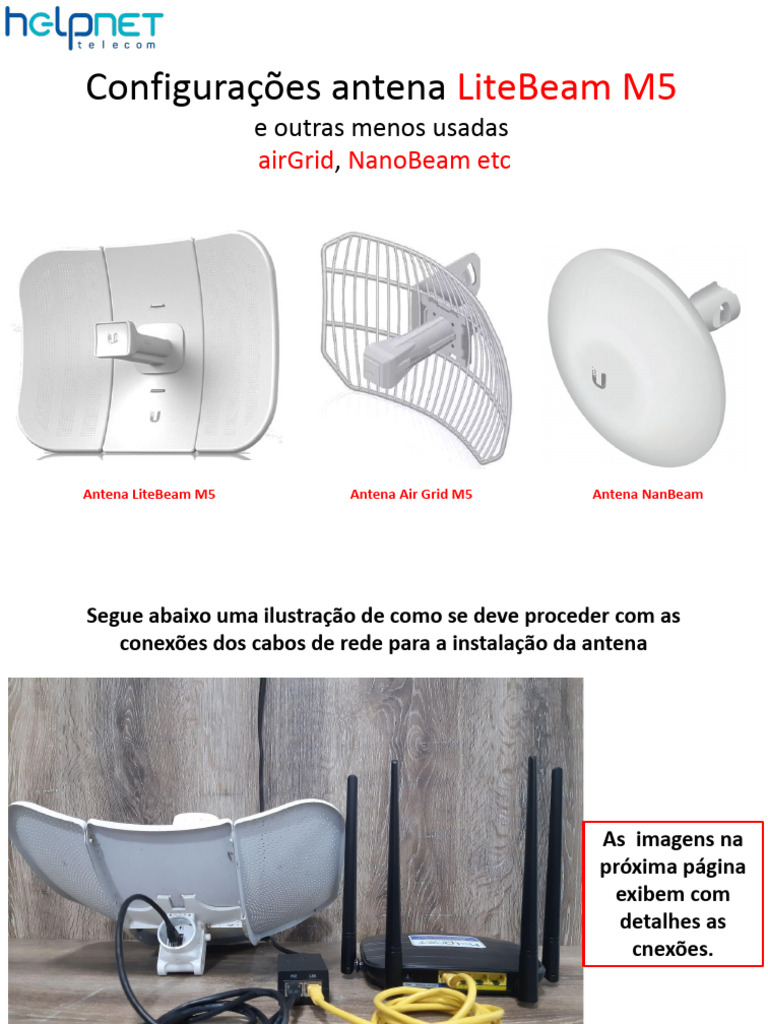 helpnet
telecom

Configurações antena LiteBeam M5
e outras menos usadas
airGrid, NanoBeam etc

Antena LiteBeam M5

Antena Air Grid M5

Antena NanBeam

Segue abaixo uma ilustração de como se deve proceder com as conexões dos cabos de rede para a instalação da antena

As imagens na próxima página exibem com detalhes as cnexões.